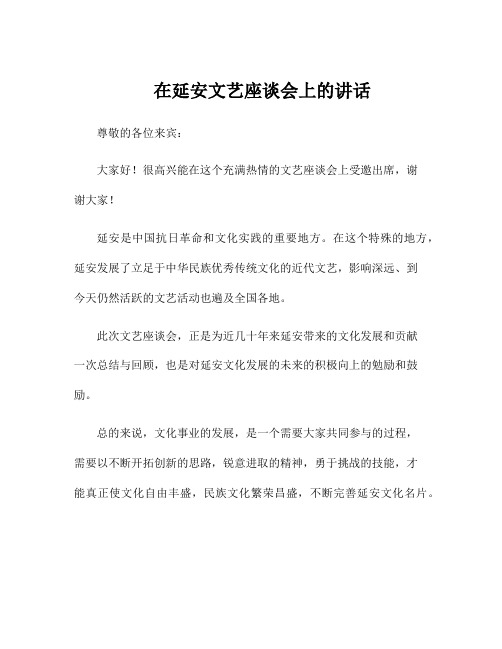 在延安文艺座谈会上的讲话

尊敬的各位来宾：

大家好！很高兴能在这个充满热情的文艺座谈会上受邀出席，谢谢大家！

延安是中国抗日革命和文化实践的重要地方。在这个特殊的地方，延安发展了立足于中华民族优秀传统文化的近代文艺，影响深远、到今天仍然活跃的文艺活动也遍及全国各地。

此次文艺座谈会，正是为近几十年来延安带来的文化发展和贡献一次总结与回顾，也是对延安文化发展的未来的积极向上的勉励和鼓励。

总的来说，文化事业的发展，是一个需要大家共同参与的过程，需要以不断开拓创新的思路，锐意进取的精神，勇于挑战的技能，才能真正使文化自由丰盛，民族文化繁荣昌盛，不断完善延安文化名片。